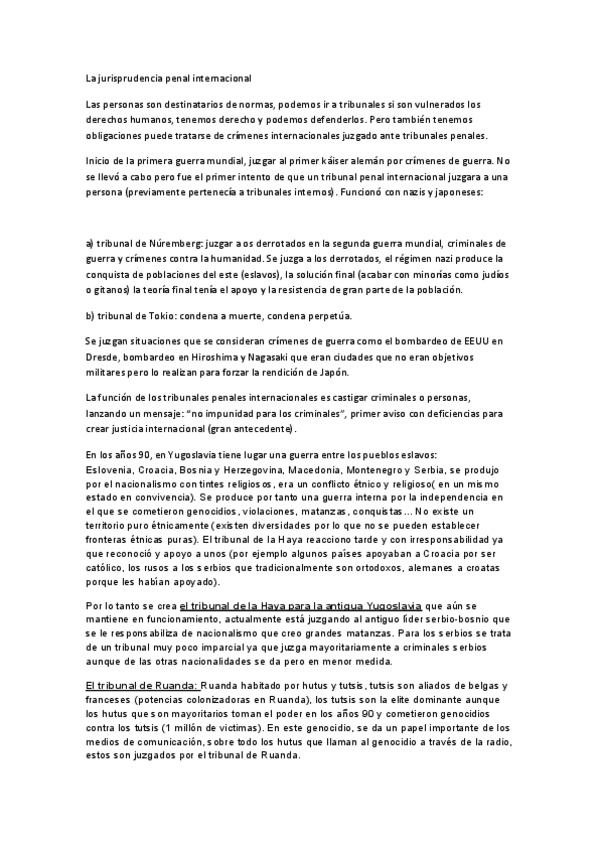 La jurisprudencia penal internacional

Las personas son destinatarios de normas, podemos ir a tribunales si son vulnerados los derechos humanos, tenemos derecho y podemos defenderlos. Pero también tenemos obligaciones puede tratarse de crímenes internacionales juzgado ante tribunales penales.

Inicio de la primera guerra mundial, juzgar al primer káiser alemán por crímenes de guerra. No se llevó a cabo pero fue el primer intento de que un tribunal penal internacional juzgara a una persona (previamente pertenecía a tribunales internos). Funcionó con nazis y japoneses:

a) tribunal de Núremberg: juzgar a os derrotados en la segunda guerra mundial, criminales de guerra y crímenes contra la humanidad. Se juzga a los derrotados, el régimen nazi produce la conquista de poblaciones del este (eslavos), la solución final (acabar con minorías como judíos o gitanos) la teoría final tenía el apoyo y la resistencia de gran parte de la población.

b) tribunal de Tokio: condena a muerte, condena perpetúa.

Se juzgan situaciones que se consideran crímenes de guerra como el bombardeo de EEUU en Dresde, bombardeo en Hiroshima y Nagasaki que eran ciudades que no eran objetivos militares pero lo realizan para forzar la rendición de Japón.

La función de los tribunales penales internacionales es castigar criminales o personas, lanzando un mensaje: "no impunidad para los criminales", primer aviso con deficiencias para crear justicia internacional (gran antecedente).

En los años 90, en Yugoslavia tiene lugar una guerra entre los pueblos eslavos: Eslovenia, Croacia, Bosnia y Herzegovina, Macedonia, Montenegro y Serbia, se produjo por el nacionalismo con tintes religiosos, era un conflicto étnico y religioso( en un mismo estado en convivencia). Se produce por tanto una guerra interna por la independencia en el que se cometieron genocidios, violaciones, matanzas, conquistas... No existe un territorio puro étnicamente (existen diversidades por lo que no se pueden establecer fronteras étnicas puras). El tribunal de la Haya reacciono tarde y con irresponsabilidad ya que reconoció y apoyo a unos (por ejemplo algunos países apoyaban a Croacia por ser católico, los rusos a los serbios que tradicionalmente son ortodoxos, alemanes a croatas porque les habían apoyado).

Por lo tanto se crea el tribunal de la Haya para la antigua Yugoslavia que aún se mantiene en funcionamiento, actualmente está juzgando al antiguo líder serbio-bosnio que se le responsabiliza de nacionalismo que creo grandes matanzas. Para los serbios se trata de un tribunal muy poco imparcial ya que juzga mayoritariamente a criminales serbios aunque de las otras nacionalidades se da pero en menor medida.

El tribunal de Ruanda: Ruanda habitado por hutus y tutsis, tutsis son aliados de belgas y franceses (potencias colonizadoras en Ruanda), los tutsis son la elite dominante aunque los hutus que son mayoritarios toman el poder en los años 90 y cometieron genocidios contra los tutsis (1 millón de victimas). En este genocidio, se da un papel importante de los medios de comunicación, sobre todo los hutus que llaman al genocidio a través de la radio, estos son juzgados por el tribunal de Ruanda.